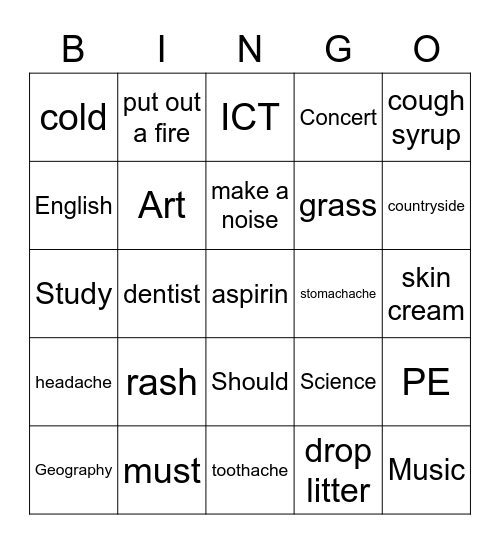 | B | I | N | G | O |
|---|---|---|---|---|
| cold | put out a fire | ICT | Concert | cough syrup |
| English | Art | make a noise | grass | countryside |
| Study | dentist | aspirin | stomachache | skin cream |
| headache | rash | Should | Science | PE |
| Geography | must | toothache | drop litter | Music |